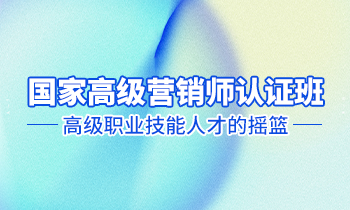 国家高级营销师认证班

高级职业技能人才的摇篮